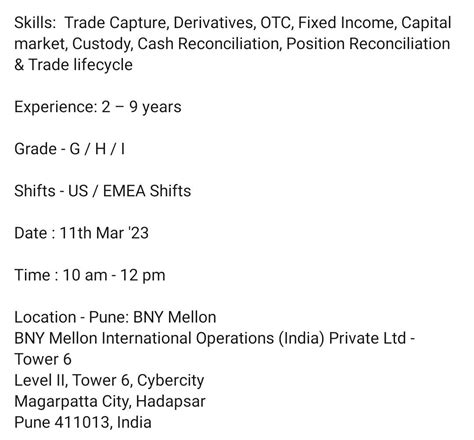 Skills: Trade Capture, Derivatives, OTC, Fixed Income, Capital market, Custody, Cash Reconciliation, Position Reconciliation & Trade lifecycle

Experience: 2 – 9 years

Grade - G / H / I

Shifts - US / EMEA Shifts

Date : 11th Mar '23

Time : 10 am - 12 pm

Location - Pune: BNY Mellon
BNY Mellon International Operations (India) Private Ltd - Tower 6
Level II, Tower 6, Cybercity
Magarpatta City, Hadapsar
Pune 411013, India